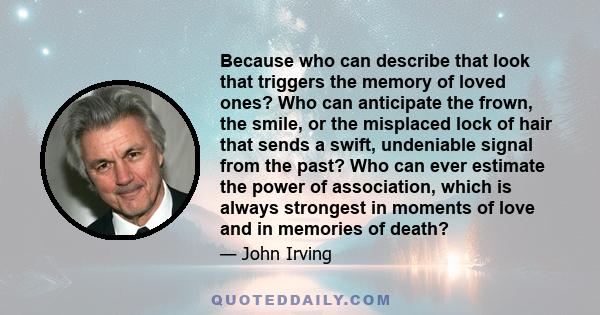 Because who can describe that look that triggers the memory of loved ones? Who can anticipate the frown, the smile, or the misplaced lock of hair that sends a swift, undeniable signal from the past? Who can ever estimate the power of association, which is always strongest in moments of love and in memories of death?

— John Irving

QUOTEDDAILY.COM